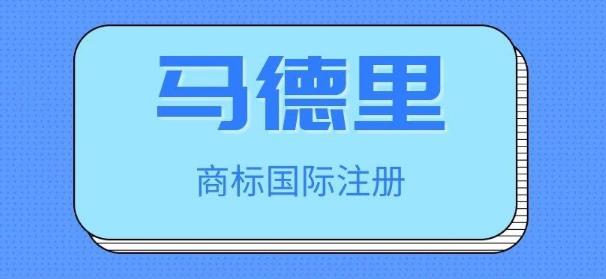 马德里

商标国际注册